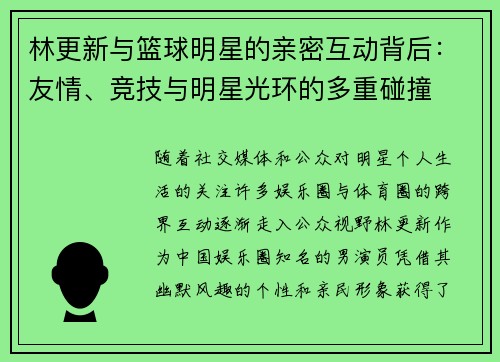 林更新与篮球明星的亲密互动背后：友情、竞技与明星光环的多重碰撞

随着社交媒体和公众对明星个人生活的关注许多娱乐圈与体育圈的跨界互动逐渐走入公众视野林更新作为中国娱乐圈知名的男演员凭借其幽默风趣的个性和亲民形象获得了